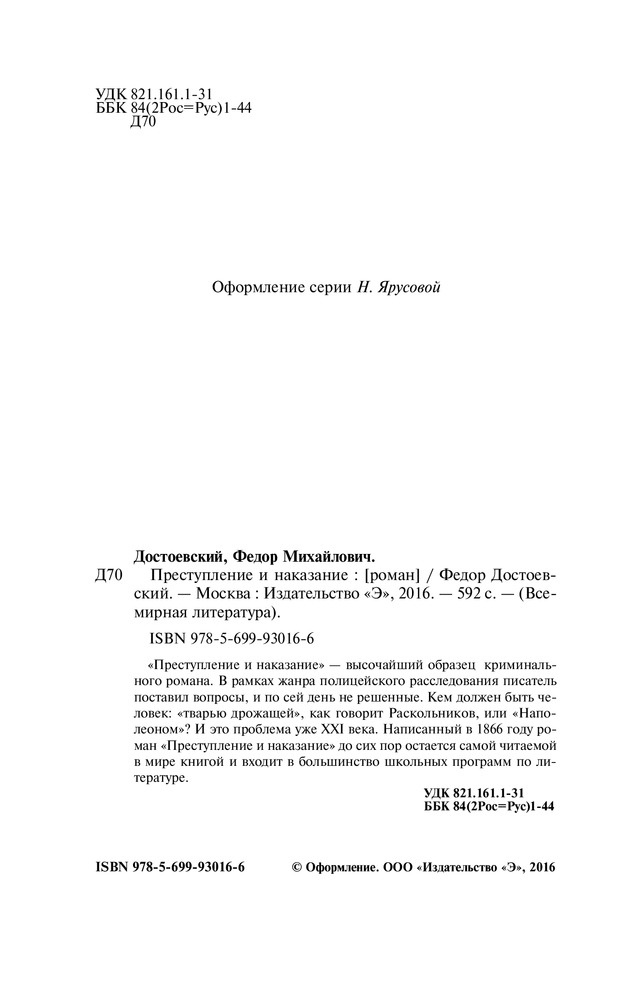 УДК 821.161.1-31
ББК 84(2Рос=Рус)1-44
Д70

Оформление серии Н. Ярусовой

Достоевский, Федор Михайлович.
Д70 Преступление и наказание : [роман] / Федор Достоевский. — Москва : Издательство «Э», 2016. — 592 с. — (Всемирная литература).

ISBN 978-5-699-93016-6

«Преступление и наказание» — высочайший образец криминального романа. В рамках жанра полицейского расследования писатель поставил вопросы, и по сей день не решенные. Кем должен быть человек: «тварью дрожащей», как говорит Раскольников, или «Наполеоном»? И это проблема уже XXI века. Написанный в 1866 году роман «Преступление и наказание» до сих пор остается самой читаемой в мире книгой и входит в большинство школьных программ по литературе.

УДК 821.161.1-31
ББК 84(2Рос=Рус)1-44

ISBN 978-5-699-93016-6 © Оформление. ООО «Издательство «Э», 2016